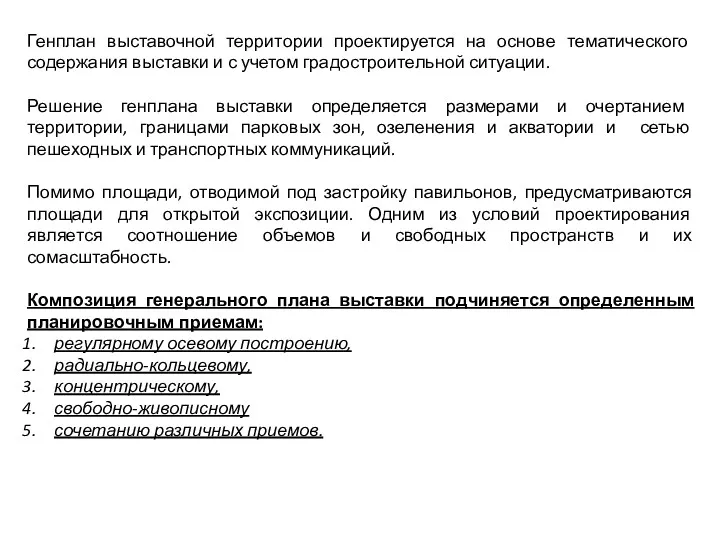 Генплан выставочной территории проектируется на основе тематического содержания выставки и с учетом градостроительной ситуации.

Решение генплана выставки определяется размерами и очертанием территории, границами парковых зон, озеленения и акватории и сетью пешеходных и транспортных коммуникаций.

Помимо площади, отводимой под застройку павильонов, предусматриваются площади для открытой экспозиции. Одним из условий проектирования является соотношение объемов и свободных пространств и их сомасштабность.

Композиция генерального плана выставки подчиняется определенным планировочным приемам:
1. регулярному осевому построению,
2. радиально-кольцевому,
3. концентрическому,
4. свободно-живописному
5. сочетанию различных приемов.